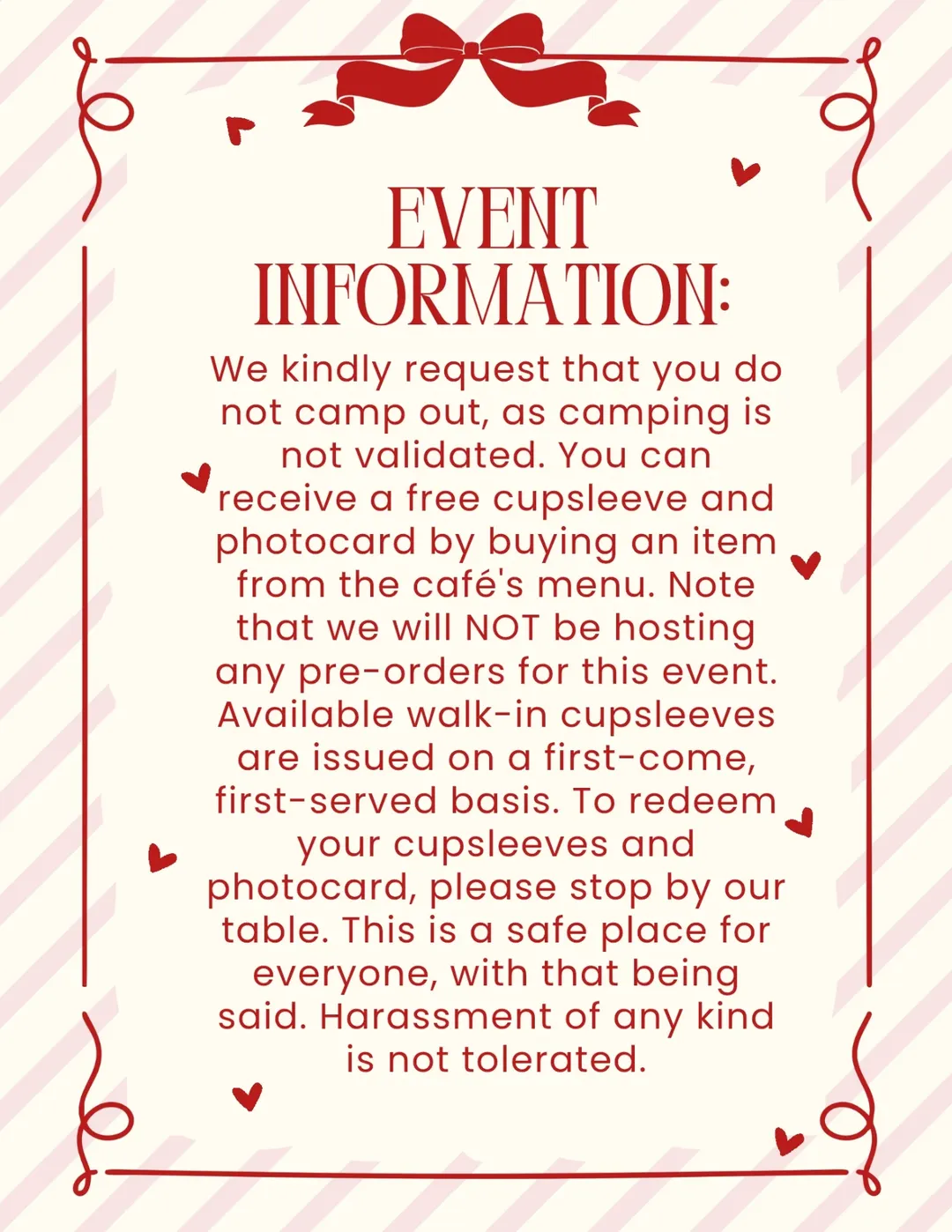 EVENT INFORMATION:

We kindly request that you do not camp out, as camping is not validated. You can receive a free cupsleeve and photocard by buying an item from the café's menu. Note that we will NOT be hosting any pre-orders for this event. Available walk-in cupsleeves are issued on a first-come, first-served basis. To redeem your cupsleeves and photocard, please stop by our table. This is a safe place for everyone, with that being said. Harassment of any kind is not tolerated.